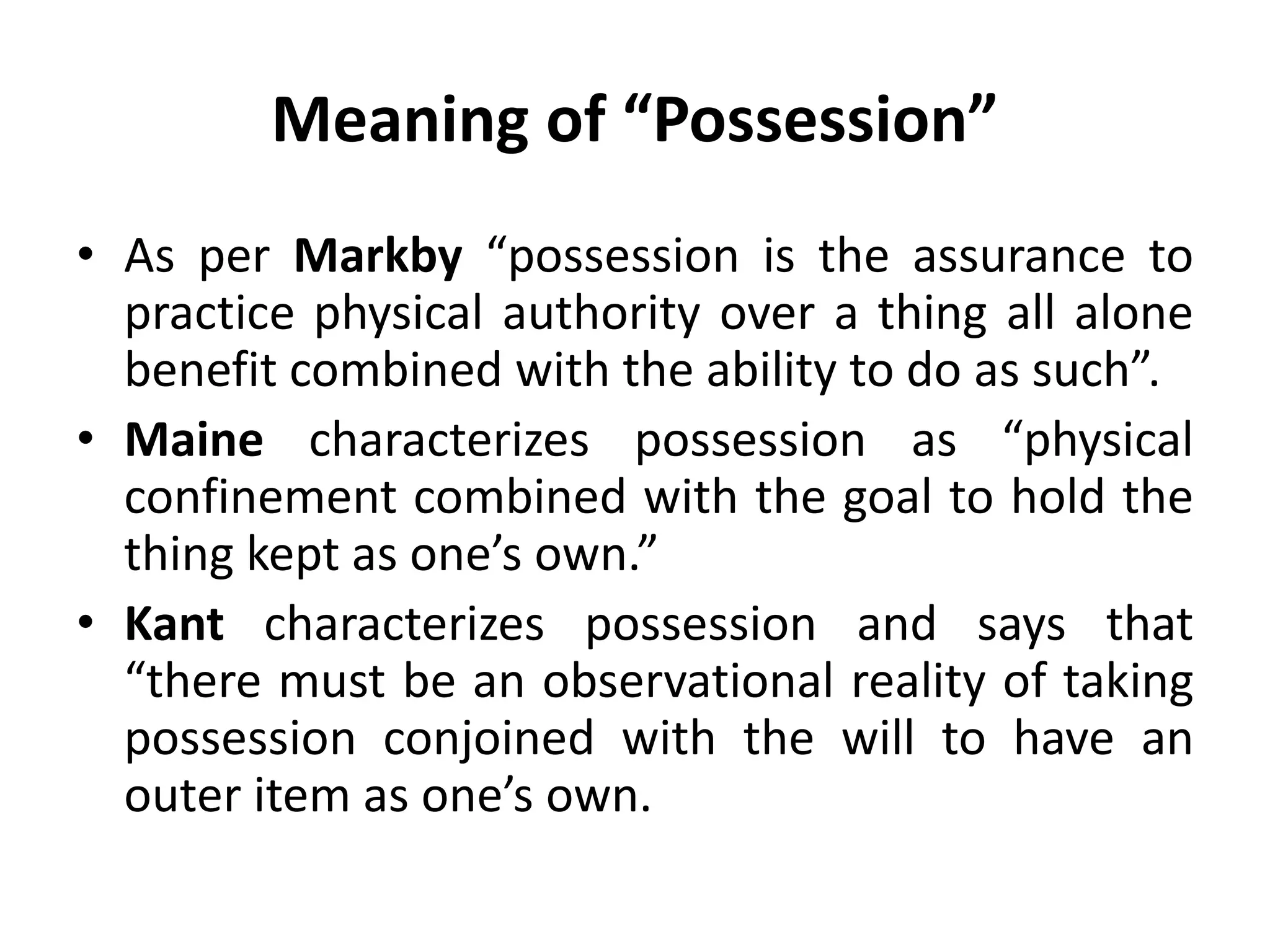 Meaning of “Possession”

• As per Markby “possession is the assurance to practice physical authority over a thing all alone benefit combined with the ability to do as such”.

• Maine characterizes possession as “physical confinement combined with the goal to hold the thing kept as one’s own.”

• Kant characterizes possession and says that “there must be an observational reality of taking possession conjoined with the will to have an outer item as one’s own.